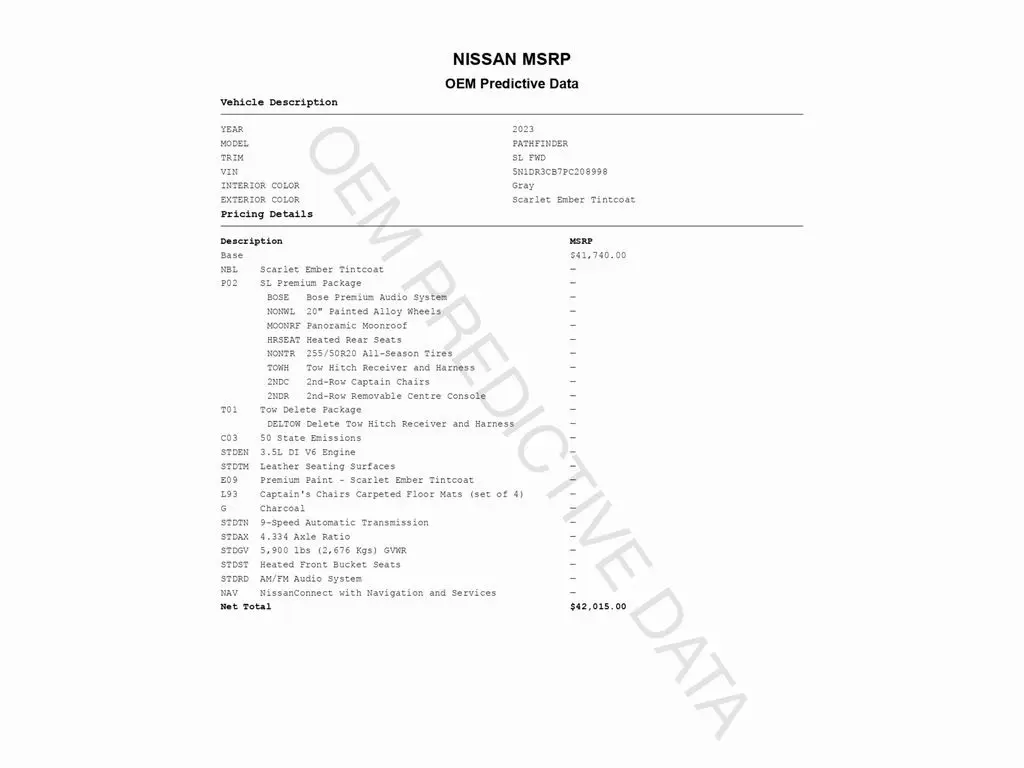 NISSAN MSRP
OEM Predictive Data

Vehicle Description

| | |
|---|---|
| YEAR | 2023 |
| MODEL | PATHFINDER |
| TRIM | SL FWD |
| VIN | 5N1DR3CB7PC208998 |
| INTERIOR COLOR | Gray |
| EXTERIOR COLOR | Scarlet Ember Tintcoat |

Pricing Details

| Description | MSRP |
|---|---|
| Base | $41,740.00 |
| NBL Scarlet Ember Tintcoat | – |
| P02 SL Premium Package | – |
| BOSE Bose Premium Audio System | – |
| NONWL 20" Painted Alloy Wheels | – |
| MOONRF Panoramic Moonroof | – |
| HRSEAT Heated Rear Seats | – |
| NONTR 255/50R20 All-Season Tires | – |
| TOWH Tow Hitch Receiver and Harness | – |
| 2NDC 2nd-Row Captain Chairs | – |
| 2NDR 2nd-Row Removable Centre Console | – |
| T01 Tow Delete Package | – |
| DELTOW Delete Tow Hitch Receiver and Harness | – |
| C03 50 State Emissions | – |
| STDEN 3.5L DI V6 Engine | – |
| STDTM Leather Seating Surfaces | – |
| E09 Premium Paint - Scarlet Ember Tintcoat | – |
| L93 Captain's Chairs Carpeted Floor Mats (set of 4) | – |
| G Charcoal | – |
| STDTN 9-Speed Automatic Transmission | – |
| STDAX 4.334 Axle Ratio | – |
| STDGV 5,900 lbs (2,676 Kgs) GVWR | – |
| STDST Heated Front Bucket Seats | – |
| STDRD AM/FM Audio System | – |
| NAV NissanConnect with Navigation and Services | – |
| Net Total | $42,015.00 |

OEM PREDICTIVE DATA